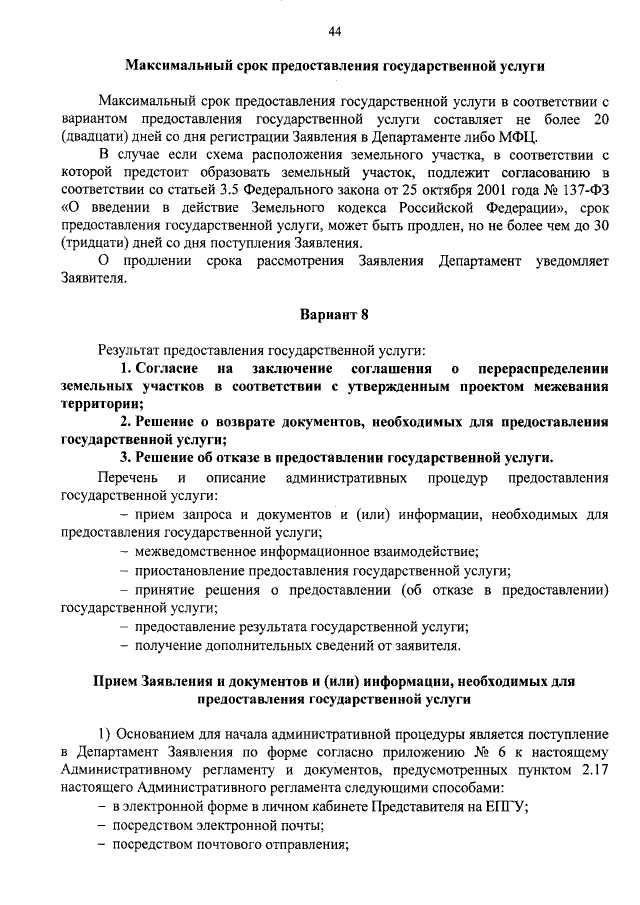 44

Максимальный срок предоставления государственной услуги

Максимальный срок предоставления государственной услуги в соответствии с вариантом предоставления государственной услуги составляет не более 20 (двадцати) дней со дня регистрации Заявления в Департаменте либо МФЦ.

В случае если схема расположения земельного участка, в соответствии с которой предстоит образовать земельный участок, подлежит согласованию в соответствии со статьей 3.5 Федерального закона от 25 октября 2001 года № 137-ФЗ «О введении в действие Земельного кодекса Российской Федерации», срок предоставления государственной услуги, может быть продлен, но не более чем до 30 (тридцати) дней со дня поступления Заявления.

О продлении срока рассмотрения Заявления Департамент уведомляет Заявителя.

Вариант 8

Результат предоставления государственной услуги:

1. Согласие на заключение соглашения о перераспределении земельных участков в соответствии с утвержденным проектом межевания территории;

2. Решение о возврате документов, необходимых для предоставления государственной услуги;

3. Решение об отказе в предоставлении государственной услуги.

Перечень и описание административных процедур предоставления государственной услуги:

– прием запроса и документов и (или) информации, необходимых для предоставления государственной услуги;

– межведомственное информационное взаимодействие;

– приостановление предоставления государственной услуги;

– принятие решения о предоставлении (об отказе в предоставлении) государственной услуги;

– предоставление результата государственной услуги;

– получение дополнительных сведений от заявителя.

Прием Заявления и документов и (или) информации, необходимых для предоставления государственной услуги

1) Основанием для начала административной процедуры является поступление в Департамент Заявления по форме согласно приложению № 6 к настоящему Административному регламенту и документов, предусмотренных пунктом 2.17 настоящего Административного регламента следующими способами:

– в электронной форме в личном кабинете Представителя на ЕПГУ;

– посредством электронной почты;

– посредством почтового отправления;